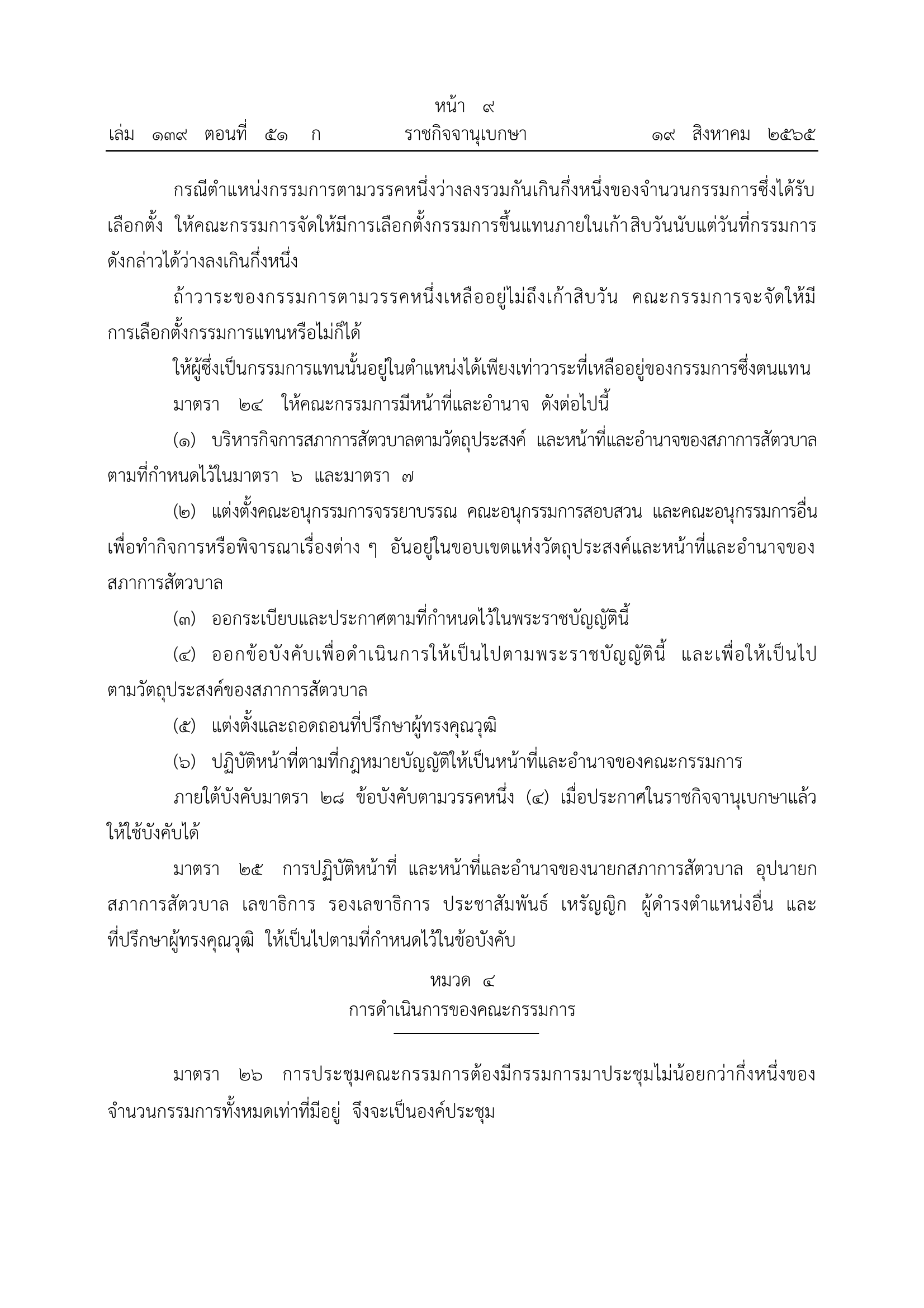 หน้า ๙
เล่ม ๑๓๙ ตอนที่ ๕๑ ก ราชกิจจานุเบกษา ๑๙ สิงหาคม ๒๕๖๕

กรณีตำแหน่งกรรมการตามวรรคหนึ่งว่างลงรวมกันเกินกึ่งหนึ่งของจำนวนกรรมการซึ่งได้รับเลือกตั้ง ให้คณะกรรมการจัดให้มีการเลือกตั้งกรรมการขึ้นแทนภายในเก้าสิบวันนับแต่วันที่กรรมการดังกล่าวได้ว่างลงเกินกึ่งหนึ่ง

ถ้าวาระของกรรมการตามวรรคหนึ่งเหลืออยู่ไม่ถึงเก้าสิบวัน คณะกรรมการจะจัดให้มีการเลือกตั้งกรรมการแทนหรือไม่ก็ได้

ให้ผู้ซึ่งเป็นกรรมการแทนนั้นอยู่ในตำแหน่งได้เพียงเท่าวาระที่เหลืออยู่ของกรรมการซึ่งตนแทน

มาตรา ๒๔ ให้คณะกรรมการมีหน้าที่และอำนาจ ดังต่อไปนี้

(๑) บริหารกิจการสภาการสัตวบาลตามวัตถุประสงค์ และหน้าที่และอำนาจของสภาการสัตวบาลตามที่กำหนดไว้ในมาตรา ๖ และมาตรา ๗

(๒) แต่งตั้งคณะอนุกรรมการจรรยาบรรณ คณะอนุกรรมการสอบสวน และคณะอนุกรรมการอื่นเพื่อทำกิจการหรือพิจารณาเรื่องต่าง ๆ อันอยู่ในขอบเขตแห่งวัตถุประสงค์และหน้าที่และอำนาจของสภาการสัตวบาล

(๓) ออกระเบียบและประกาศตามที่กำหนดไว้ในพระราชบัญญัตินี้

(๔) ออกข้อบังคับเพื่อดำเนินการให้เป็นไปตามพระราชบัญญัตินี้ และเพื่อให้เป็นไปตามวัตถุประสงค์ของสภาการสัตวบาล

(๕) แต่งตั้งและถอดถอนที่ปรึกษาผู้ทรงคุณวุฒิ

(๖) ปฏิบัติหน้าที่ตามที่กฎหมายบัญญัติให้เป็นหน้าที่และอำนาจของคณะกรรมการ

ภายใต้บังคับมาตรา ๒๘ ข้อบังคับตามวรรคหนึ่ง (๔) เมื่อประกาศในราชกิจจานุเบกษาแล้วให้ใช้บังคับได้

มาตรา ๒๕ การปฏิบัติหน้าที่ และหน้าที่และอำนาจของนายกสภาการสัตวบาล อุปนายกสภาการสัตวบาล เลขาธิการ รองเลขาธิการ ประชาสัมพันธ์ เหรัญญิก ผู้ดำรงตำแหน่งอื่น และที่ปรึกษาผู้ทรงคุณวุฒิ ให้เป็นไปตามที่กำหนดไว้ในข้อบังคับ

หมวด ๔
การดำเนินการของคณะกรรมการ

มาตรา ๒๖ การประชุมคณะกรรมการต้องมีกรรมการมาประชุมไม่น้อยกว่ากึ่งหนึ่งของจำนวนกรรมการทั้งหมดเท่าที่มีอยู่ จึงจะเป็นองค์ประชุม